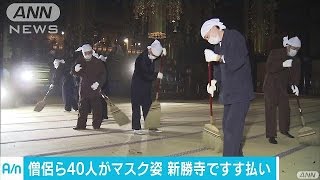 ANN NEWS

A/n 僧侶ら40人がマスク姿 新勝寺ですす払い

ANN